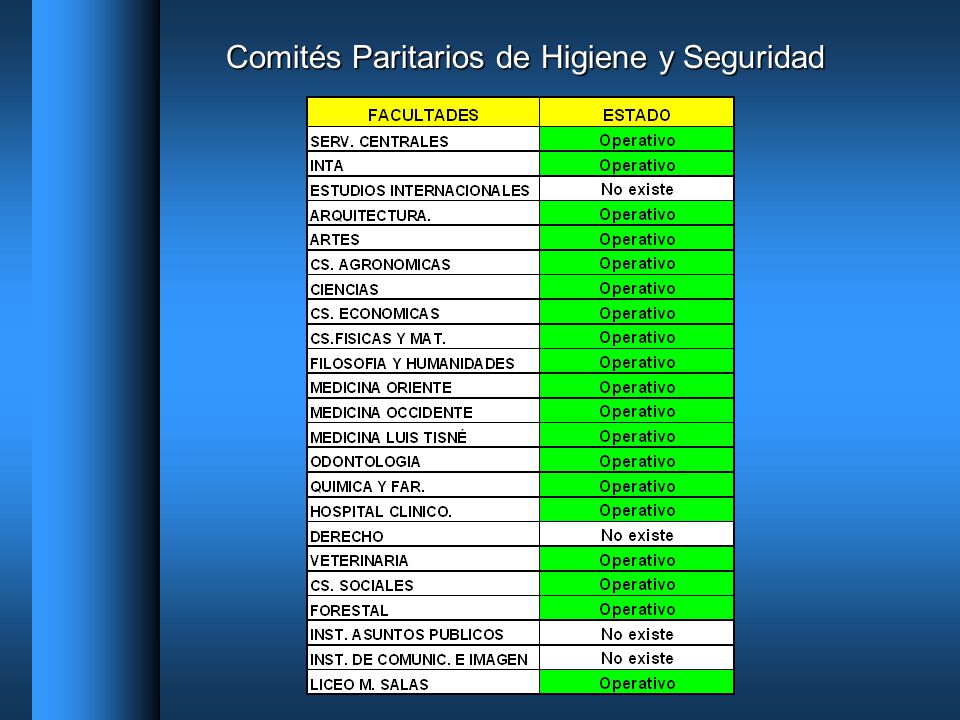 Comités Paritarios de Higiene y Seguridad

| FACULTADES | ESTADO |
|---|---|
| SERV. CENTRALES | Operativo |
| INTA | Operativo |
| ESTUDIOS INTERNACIONALES | No existe |
| ARQUITECTURA. | Operativo |
| ARTES | Operativo |
| CS. AGRONOMICAS | Operativo |
| CIENCIAS | Operativo |
| CS. ECONOMICAS | Operativo |
| CS.FISICAS Y MAT. | Operativo |
| FILOSOFIA Y HUMANIDADES | Operativo |
| MEDICINA ORIENTE | Operativo |
| MEDICINA OCCIDENTE | Operativo |
| MEDICINA LUIS TISNÉ | Operativo |
| ODONTOLOGIA | Operativo |
| QUIMICA Y FAR. | Operativo |
| HOSPITAL CLINICO. | Operativo |
| DERECHO | No existe |
| VETERINARIA | Operativo |
| CS. SOCIALES | Operativo |
| FORESTAL | Operativo |
| INST. ASUNTOS PUBLICOS | No existe |
| INST. DE COMUNIC. E IMAGEN | No existe |
| LICEO M. SALAS | Operativo |